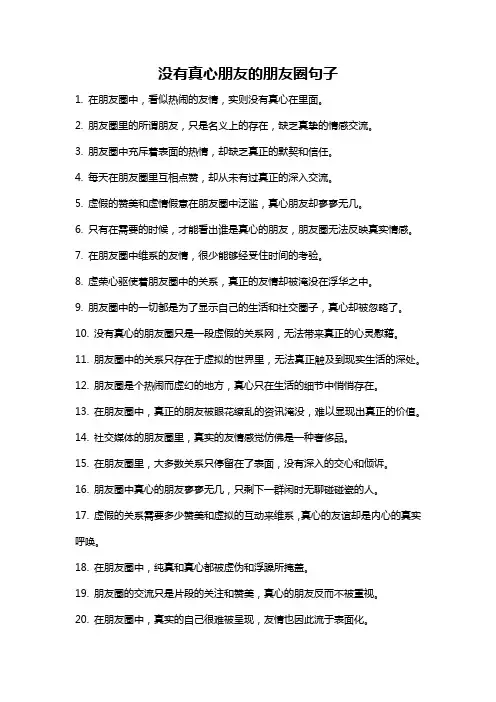 没有真心朋友的朋友圈句子

1. 在朋友圈中，看似热闹的友情，实则没有真心在里面。

2. 朋友圈里的所谓朋友，只是名义上的存在，缺乏真挚的情感交流。

3. 朋友圈中充斥着表面的热情，却缺乏真正的默契和信任。

4. 每天在朋友圈里互相点赞，却从未有过真正的深入交流。

5. 虚假的赞美和虚情假意在朋友圈中泛滥，真心朋友却寥寥无几。

6. 只有在需要的时候，才能看出谁是真心的朋友，朋友圈无法反映真实情感。

7. 在朋友圈中维系的友情，很少能够经受住时间的考验。

8. 虚荣心驱使着朋友圈中的关系，真正的友情却被淹没在浮华之中。

9. 朋友圈中的一切都是为了显示自己的生活和社交圈子，真心却被忽略了。

10. 没有真心的朋友圈只是一段虚假的关系网，无法带来真正的心灵慰藉。

11. 朋友圈中的关系只存在于虚拟的世界里，无法真正触及到现实生活的深处。

12. 朋友圈是个热闹而虚幻的地方，真心只在生活的细节中悄悄存在。

13. 在朋友圈中，真正的朋友被眼花缭乱的资讯淹没，难以显现出真正的价值。

14. 社交媒体的朋友圈里，真实的友情感觉仿佛是一种奢侈品。

15. 在朋友圈里，大多数关系只停留在了表面，没有深入的交心和倾诉。

16. 朋友圈中真心的朋友寥寥无几，只剩下一群闲时无聊碰碰瓷的人。

17. 虚假的关系需要多少赞美和虚拟的互动来维系，真心的友谊却是内心的真实呼唤。

18. 在朋友圈中，纯真和真心都被虚伪和浮躁所掩盖。

19. 朋友圈的交流只是片段的关注和赞美，真心的朋友反而不被重视。

20. 在朋友圈中，真实的自己很难被呈现，友情也因此流于表面化。